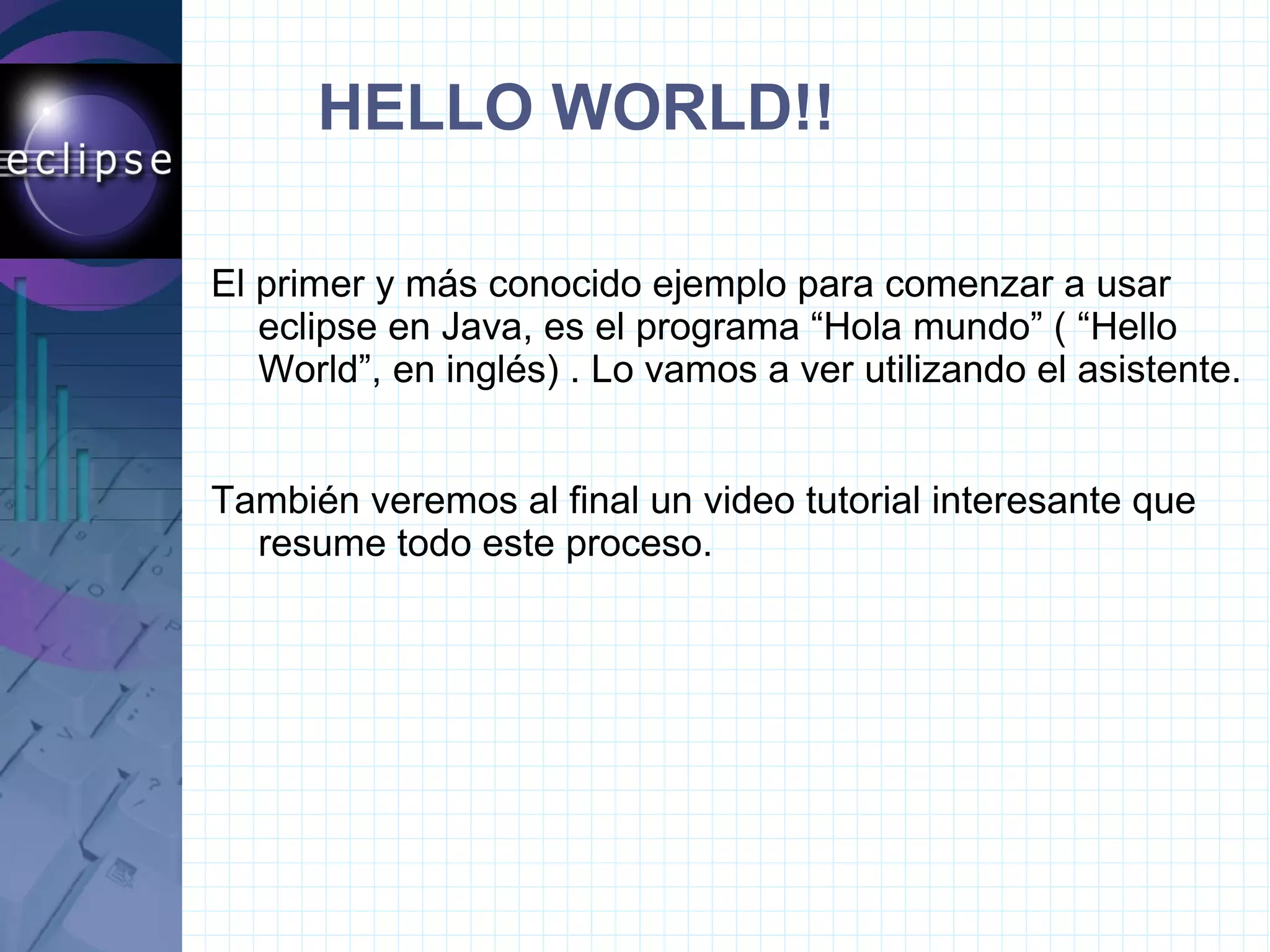 eclipse

HELLO WORLD!!

El primer y más conocido ejemplo para comenzar a usar eclipse en Java, es el programa “Hola mundo” ( “Hello World”, en inglés) . Lo vamos a ver utilizando el asistente.

También veremos al final un video tutorial interesante que resume todo este proceso.